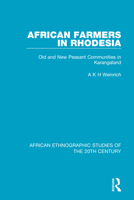 AFRICAN FARMERS IN RHODESIA

Old and New Peasant Communities in Karangaland

A K H Weinrich

AFRICAN ETHNOGRAPHIC STUDIES OF THE 20TH CENTURY

R